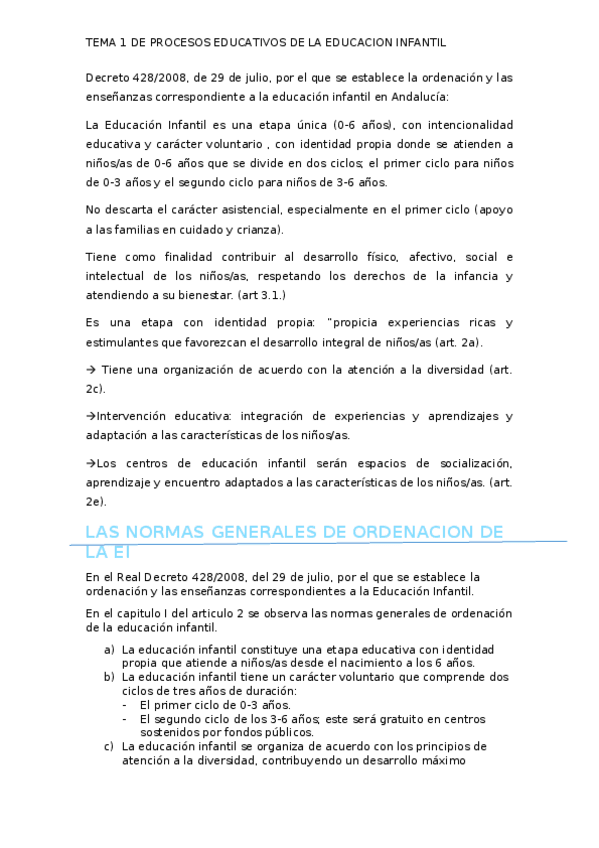 TEMA 1 DE PROCESOS EDUCATIVOS DE LA EDUCACION INFANTIL

Decreto 428/2008, de 29 de julio, por el que se establece la ordenación y las enseñanzas correspondiente a la educación infantil en Andalucía:

La Educación Infantil es una etapa única (0-6 años), con intencionalidad educativa y carácter voluntario , con identidad propia donde se atienden a niños/as de 0-6 años que se divide en dos ciclos; el primer ciclo para niños de 0-3 años y el segundo ciclo para niños de 3-6 años.

No descarta el carácter asistencial, especialmente en el primer ciclo (apoyo a las familias en cuidado y crianza).

Tiene como finalidad contribuir al desarrollo físico, afectivo, social e intelectual de los niños/as, respetando los derechos de la infancia y atendiendo a su bienestar. (art 3.1.)

Es una etapa con identidad propia: "propicia experiencias ricas y estimulantes que favorezcan el desarrollo integral de niños/as (art. 2a).

→ Tiene una organización de acuerdo con la atención a la diversidad (art. 2c).

→Intervención educativa: integración de experiencias y aprendizajes y adaptación a las características de los niños/as.

→Los centros de educación infantil serán espacios de socialización, aprendizaje y encuentro adaptados a las características de los niños/as. (art. 2e).

LAS NORMAS GENERALES DE ORDENACION DE LA EI

En el Real Decreto 428/2008, del 29 de julio, por el que se establece la ordenación y las enseñanzas correspondientes a la Educación Infantil.

En el capitulo I del articulo 2 se observa las normas generales de ordenación de la educación infantil.

a) La educación infantil constituye una etapa educativa con identidad propia que atiende a niños/as desde el nacimiento a los 6 años.
b) La educación infantil tiene un carácter voluntario que comprende dos ciclos de tres años de duración:
- El primer ciclo de 0-3 años.
- El segundo ciclo de los 3-6 años; este será gratuito en centros sostenidos por fondos públicos.
c) La educación infantil se organiza de acuerdo con los principios de atención a la diversidad, contribuyendo un desarrollo máximo